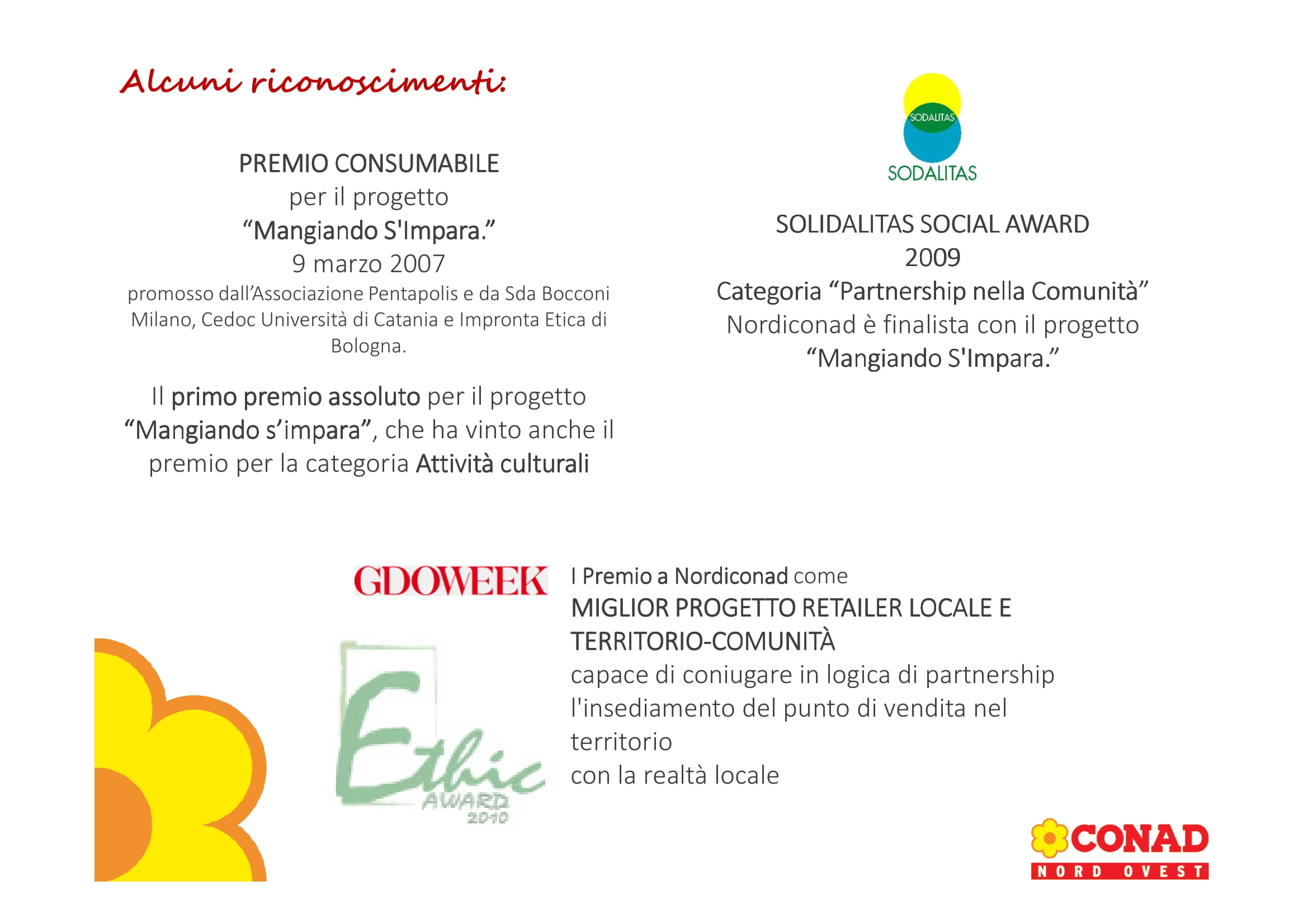 Alcuni riconoscimenti:

PREMIO CONSUMABILE
per il progetto
“Mangiando S'Impara.”
9 marzo 2007
promosso dall’Associazione Pentapolis e da Sda Bocconi Milano, Cedoc Università di Catania e Impronta Etica di Bologna.

Il primo premio assoluto per il progetto “Mangiando s’impara”, che ha vinto anche il premio per la categoria Attività culturali

SODALITAS
SODALITAS

SOLIDALITAS SOCIAL AWARD
2009
Categoria “Partnership nella Comunità”
Nordiconad è finalista con il progetto
“Mangiando S'Impara.”

GDOWEEK

Ethic AWARD 2010

I Premio a Nordiconad come
MIGLIOR PROGETTO RETAILER LOCALE E TERRITORIO-COMUNITÀ
capace di coniugare in logica di partnership
l'insediamento del punto di vendita nel territorio
con la realtà locale

CONAD
NORD OVEST